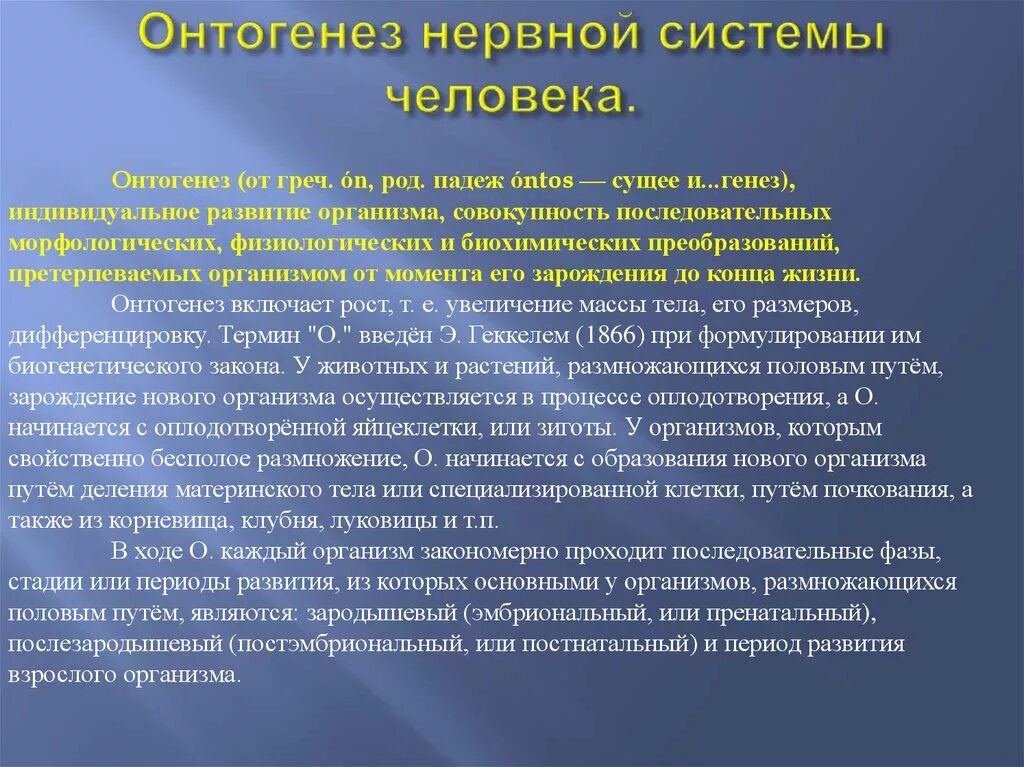 Онтогенез нервной системы человека.

Онтогенез (от греч. ón, род. падеж óntos — сущее и...генез), индивидуальное развитие организма, совокупность последовательных морфологических, физиологических и биохимических преобразований, претерпеваемых организмом от момента его зарождения до конца жизни.

Онтогенез включает рост, т. е. увеличение массы тела, его размеров, дифференцировку. Термин "О." введён Э. Геккелем (1866) при формулировании им биогенетического закона. У животных и растений, размножающихся половым путём, зарождение нового организма осуществляется в процессе оплодотворения, а О. начинается с оплодотворённой яйцеклетки, или зиготы. У организмов, которым свойственно бесполое размножение, О. начинается с образования нового организма путём деления материнского тела или специализированной клетки, путём почкования, а также из корневища, клубня, луковицы и т.п.

В ходе О. каждый организм закономерно проходит последовательные фазы, стадии или периоды развития, из которых основными у организмов, размножающихся половым путём, являются: зародышевый (эмбриональный, или пренатальный), послезародышевый (постэмбриональный, или постнатальный) и период развития взрослого организма.